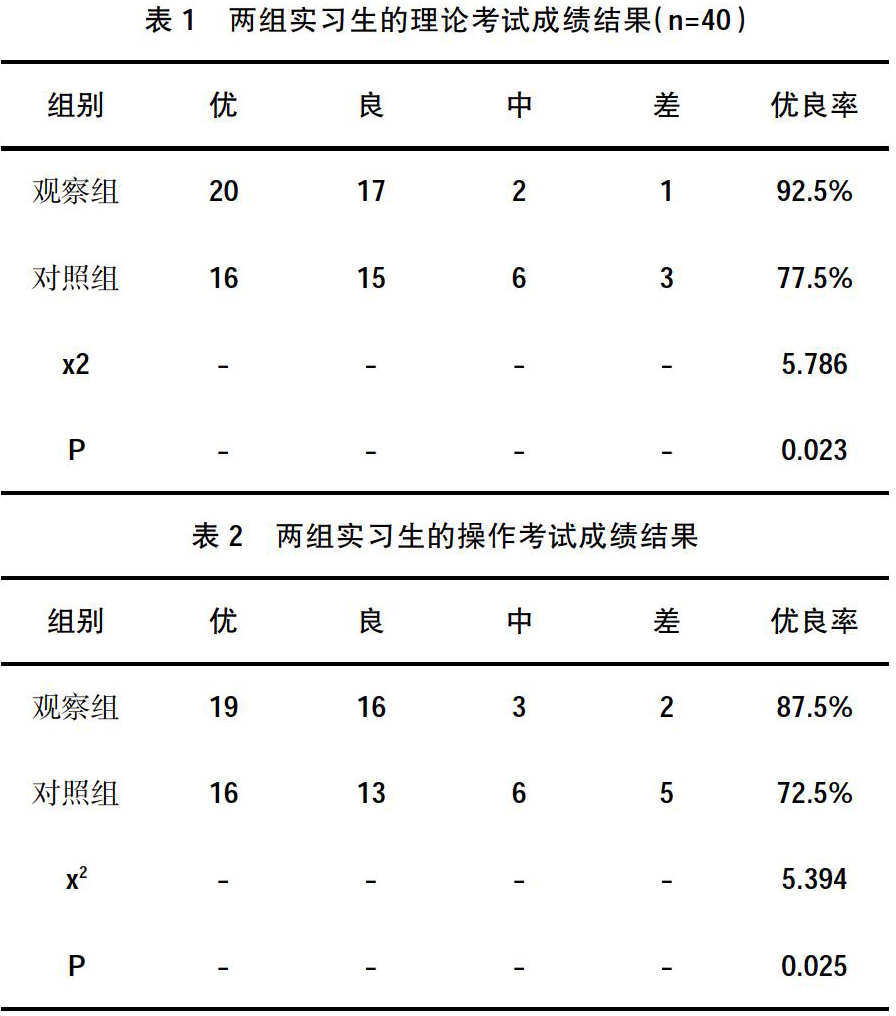 表 1　两组实习生的理论考试成绩结果(n=40)

| 组别 | 优 | 良 | 中 | 差 | 优良率 |
|---|---|---|---|---|---|
| 观察组 | 20 | 17 | 2 | 1 | 92.5% |
| 对照组 | 16 | 15 | 6 | 3 | 77.5% |
| x2 | - | - | - | - | 5.786 |
| P | - | - | - | - | 0.023 |

表 2　两组实习生的操作考试成绩结果

| 组别 | 优 | 良 | 中 | 差 | 优良率 |
|---|---|---|---|---|---|
| 观察组 | 19 | 16 | 3 | 2 | 87.5% |
| 对照组 | 16 | 13 | 6 | 5 | 72.5% |
| $x^2$ | - | - | - | - | 5.394 |
| P | - | - | - | - | 0.025 |